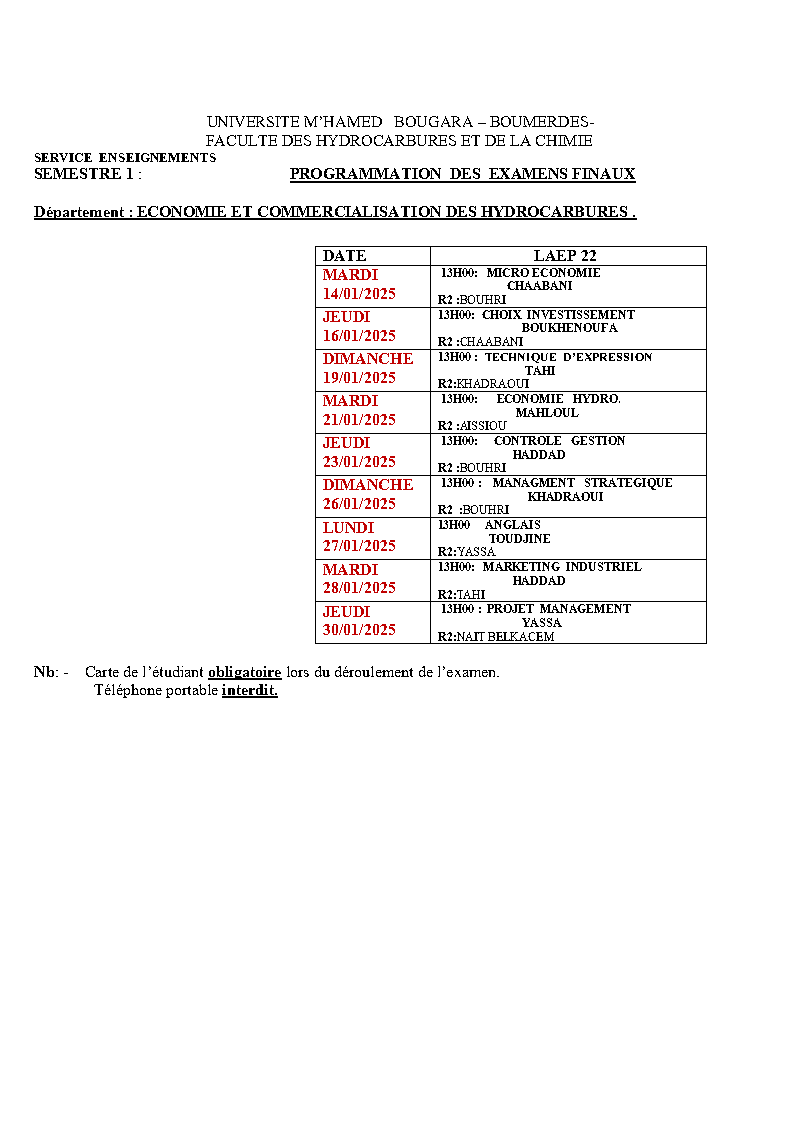 UNIVERSITE M'HAMED BOUGARA – BOUMERDES-
FACULTE DES HYDROCARBURES ET DE LA CHIMIE
SERVICE ENSEIGNEMENTS
SEMESTRE 1 : PROGRAMMATION DES EXAMENS FINAUX

Département : ECONOMIE ET COMMERCIALISATION DES HYDROCARBURES .

| DATE | LAEP 22 |
|---|---|
| MARDI 14/01/2025 | 13H00: MICRO ECONOMIE CHAABANI R2 :BOUHRI |
| JEUDI 16/01/2025 | 13H00: CHOIX INVESTISSEMENT BOUKHENOUFA R2 :CHAABANI |
| DIMANCHE 19/01/2025 | 13H00 : TECHNIQUE D'EXPRESSION TAHI R2:KHADRAOUI |
| MARDI 21/01/2025 | 13H00: ECONOMIE HYDRO. MAHLOUL R2 :AISSIOU |
| JEUDI 23/01/2025 | 13H00: CONTROLE GESTION HADDAD R2 :BOUHRI |
| DIMANCHE 26/01/2025 | 13H00 : MANAGMENT STRATEGIQUE KHADRAOUI R2 :BOUHRI |
| LUNDI 27/01/2025 | 13H00 ANGLAIS TOUDJINE R2:YASSA |
| MARDI 28/01/2025 | 13H00: MARKETING INDUSTRIEL HADDAD R2:TAHI |
| JEUDI 30/01/2025 | 13H00 : PROJET MANAGEMENT YASSA R2:NAIT BELKACEM |

Nb: - Carte de l'étudiant obligatoire lors du déroulement de l'examen.
Téléphone portable interdit.